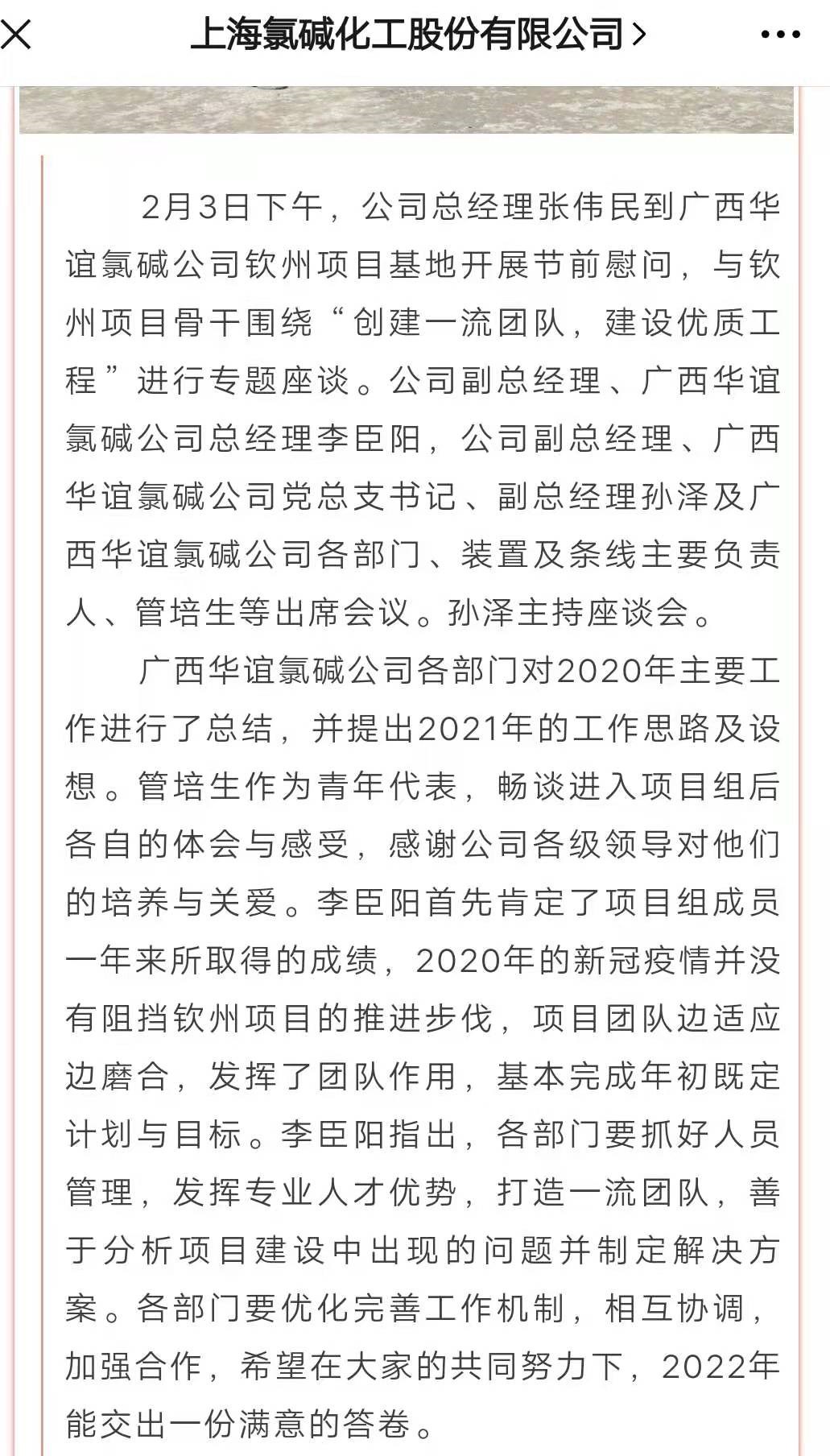 上海氯碱化工股份有限公司 >

2月3日下午，公司总经理张伟民到广西华谊氯碱公司钦州项目基地开展节前慰问，与钦州项目骨干围绕“创建一流团队，建设优质工程”进行专题座谈。公司副总经理、广西华谊氯碱公司总经理李臣阳，公司副总经理、广西华谊氯碱公司党总支书记、副总经理孙泽及广西华谊氯碱公司各部门、装置及条线主要负责人、管培生等出席会议。孙泽主持座谈会。

广西华谊氯碱公司各部门对2020年主要工作进行了总结，并提出2021年的工作思路及设想。管培生作为青年代表，畅谈进入项目组后各自的体会与感受，感谢公司各级领导对他们的培养与关爱。李臣阳首先肯定了项目组成员一年来所取得的成绩，2020年的新冠疫情并没有阻挡钦州项目的推进步伐，项目团队边适应边磨合，发挥了团队作用，基本完成年初既定计划与目标。李臣阳指出，各部门要抓好人员管理，发挥专业人才优势，打造一流团队，善于分析项目建设中出现的问题并制定解决方案。各部门要优化完善工作机制，相互协调，加强合作，希望在大家的共同努力下，2022年能交出一份满意的答卷。